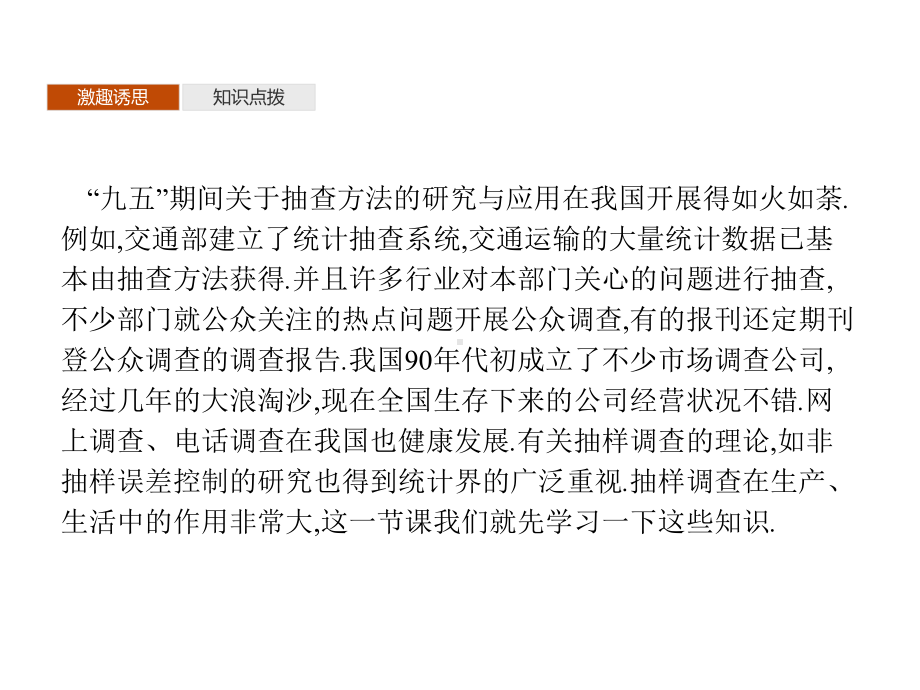 激趣诱思　知识点拨

“九五”期间关于抽查方法的研究与应用在我国开展得如火如荼.例如,交通部建立了统计抽查系统,交通运输的大量统计数据已基本由抽查方法获得.并且许多行业对本部门关心的问题进行抽查,不少部门就公众关注的热点问题开展公众调查,有的报刊还定期刊登公众调查的调查报告.我国90年代初成立了不少市场调查公司,经过几年的大浪淘沙,现在全国生存下来的公司经营状况不错.网上调查、电话调查在我国也健康发展.有关抽样调查的理论,如非抽样误差控制的研究也得到统计界的广泛重视.抽样调查在生产、生活中的作用非常大,这一节课我们就先学习一下这些知识.